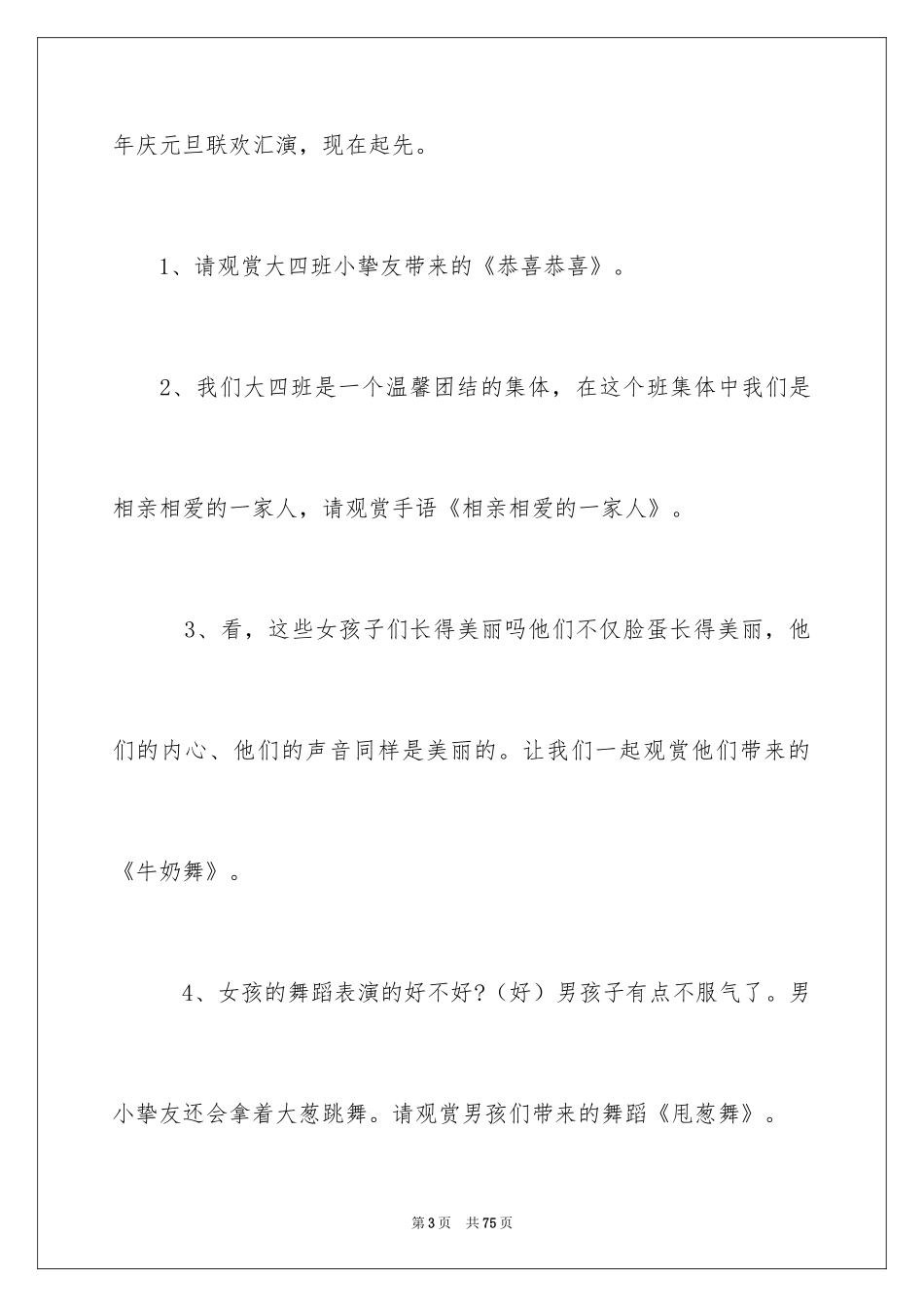 年庆元旦联欢汇演，现在起先。

1、请观赏大四班小挚友带来的《恭喜恭喜》。

2、我们大四班是一个温馨团结的集体，在这个班集体中我们是相亲相爱的一家人，请观赏手语《相亲相爱的一家人》。

3、看，这些女孩子们长得美丽吗他们不仅脸蛋长得美丽，他们的内心、他们的声音同样是美丽的。让我们一起观赏他们带来的《牛奶舞》。

4、女孩的舞蹈表演的好不好?（好）男孩子有点不服气了。男小挚友还会拿着大葱跳舞。请观赏男孩们带来的舞蹈《甩葱舞》。

第3页 共75页